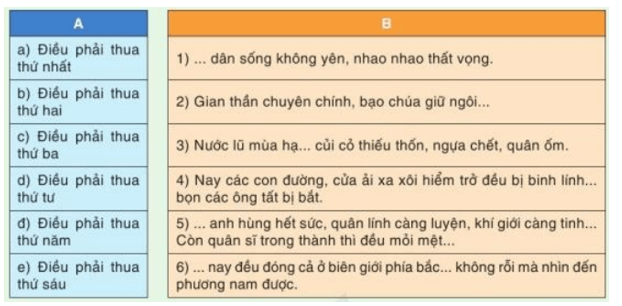 | A | B |
|---|---|
| a) Điều phải thua thứ nhất | 1) ... dân sống không yên, nhao nhao thất vọng. |
| b) Điều phải thua thứ hai | 2) Gian thần chuyên chính, bạo chúa giữ ngôi... |
| c) Điều phải thua thứ ba | 3) Nước lũ mùa hạ... củi cỏ thiếu thốn, ngựa chết, quân ốm. |
| d) Điều phải thua thứ tư | 4) Nay các con đường, cửa ải xa xôi hiểm trở đều bị binh lính... bọn các ông tất bị bắt. |
| đ) Điều phải thua thứ năm | 5) ... anh hùng hết sức, quân lính càng luyện, khí giới càng tinh... Còn quân sĩ trong thành thì đều mỏi mệt... |
| e) Điều phải thua thứ sáu | 6) ... nay đều đóng cả ở biên giới phía bắc... không rỗi mà nhìn đến phương nam được. |